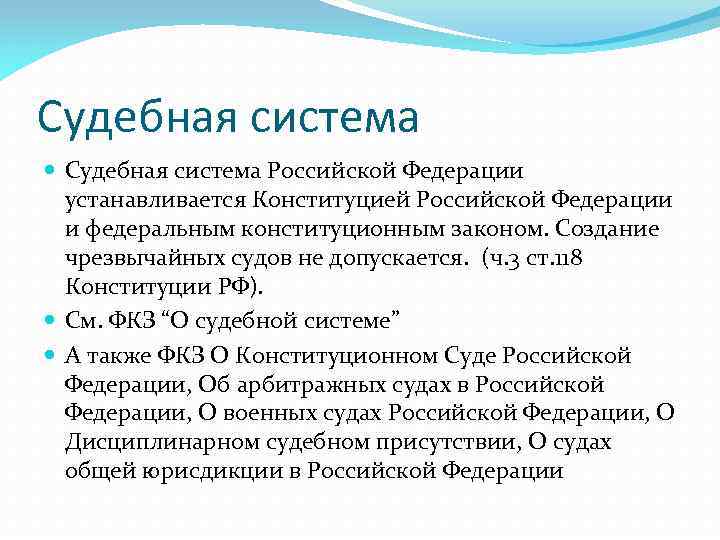 Судебная система

Судебная система Российской Федерации устанавливается Конституцией Российской Федерации и федеральным конституционным законом. Создание чрезвычайных судов не допускается. (ч.3 ст.118 Конституции РФ).

См. ФКЗ “О судебной системе”

А также ФКЗ О Конституционном Суде Российской Федерации, Об арбитражных судах в Российской Федерации, О военных судах Российской Федерации, О Дисциплинарном судебном присутствии, О судах общей юрисдикции в Российской Федерации